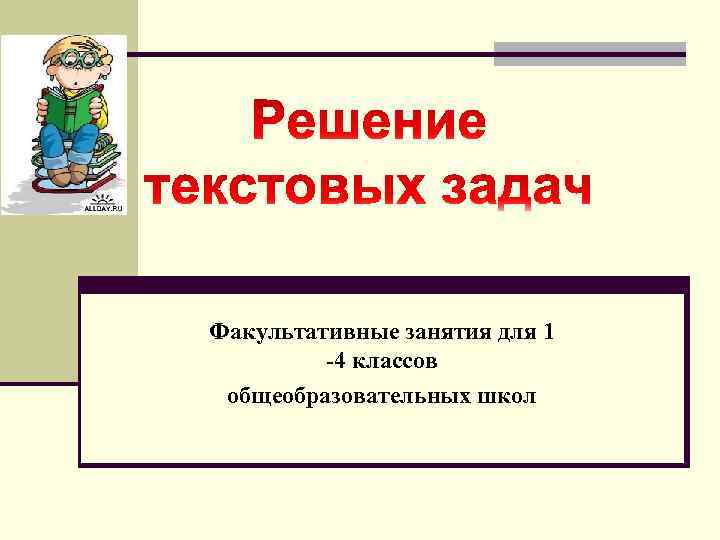 ALLDAY.RU

Решение текстовых задач

Факультативные занятия для 1 -4 классов

общеобразовательных школ